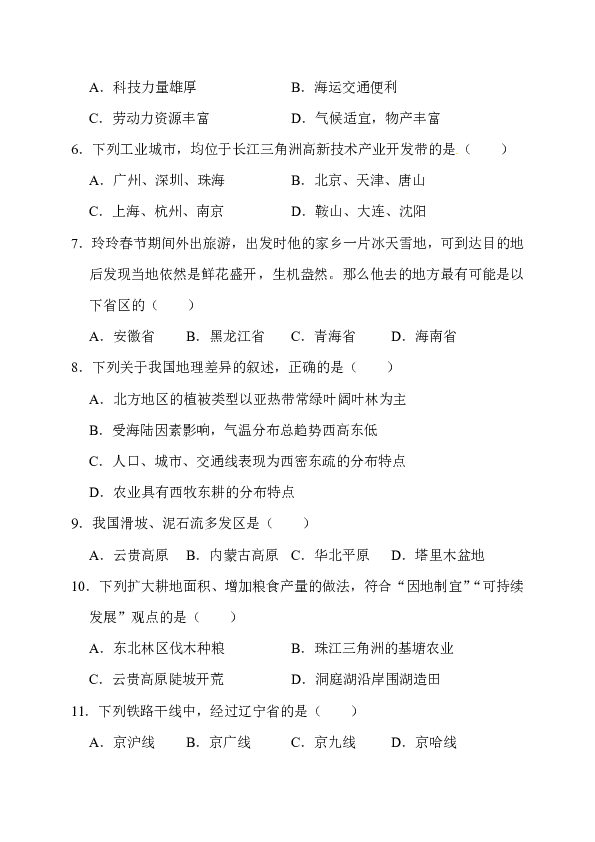 A．科技力量雄厚　　　　　　B．海运交通便利

C．劳动力资源丰富　　　　　D．气候适宜，物产丰富

6．下列工业城市，均位于长江三角洲高新技术产业开发带的是（　　）

A．广州、深圳、珠海　　　　B．北京、天津、唐山

C．上海、杭州、南京　　　　D．鞍山、大连、沈阳

7．玲玲春节期间外出旅游，出发时他的家乡一片冰天雪地，可到达目的地后发现当地依然是鲜花盛开，生机盎然。那么他去的地方最有可能是以下省区的（　　）

A．安徽省　　B．黑龙江省　　C．青海省　　D．海南省

8．下列关于我国地理差异的叙述，正确的是（　　）

A．北方地区的植被类型以亚热带常绿叶阔叶林为主

B．受海陆因素影响，气温分布总趋势西高东低

C．人口、城市、交通线表现为西密东疏的分布特点

D．农业具有西牧东耕的分布特点

9．我国滑坡、泥石流多发区是（　　）

A．云贵高原　B．内蒙古高原　C．华北平原　D．塔里木盆地

10．下列扩大耕地面积、增加粮食产量的做法，符合“因地制宜”“可持续发展”观点的是（　　）

A．东北林区伐木种粮　　　　B．珠江三角洲的基塘农业

C．云贵高原陡坡开荒　　　　D．洞庭湖沿岸围湖造田

11．下列铁路干线中，经过辽宁省的是（　　）

A．京沪线　B．京广线　C．京九线　D．京哈线